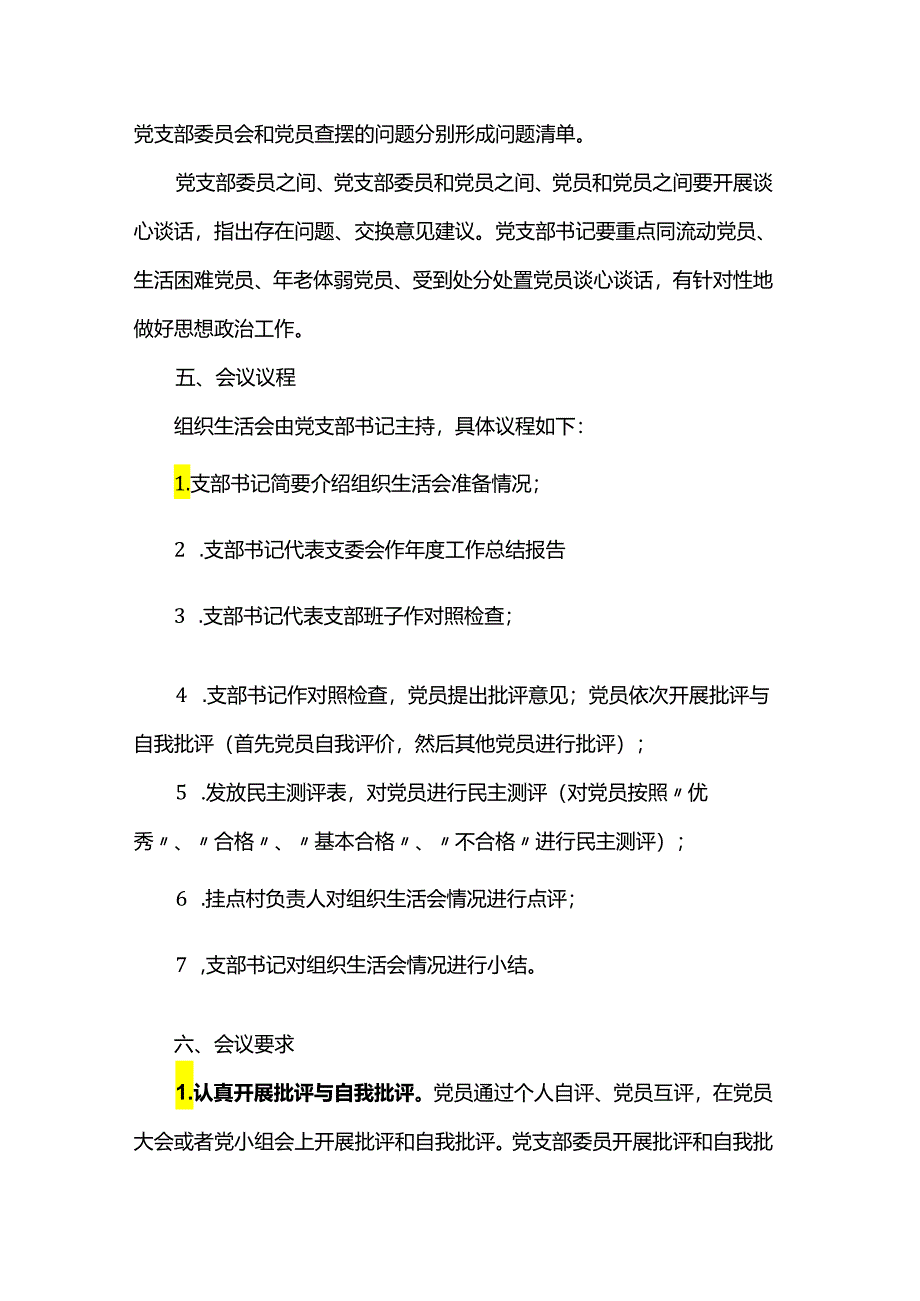 党支部委员会和党员查摆的问题分别形成问题清单。

党支部委员之间、党支部委员和党员之间、党员和党员之间要开展谈心谈话，指出存在问题、交换意见建议。党支部书记要重点同流动党员、生活困难党员、年老体弱党员、受到处分处置党员谈心谈话，有针对性地做好思想政治工作。

五、会议议程

组织生活会由党支部书记主持，具体议程如下：

1.支部书记简要介绍组织生活会准备情况；

2 .支部书记代表支委会作年度工作总结报告

3 .支部书记代表支部班子作对照检查；

4 .支部书记作对照检查，党员提出批评意见；党员依次开展批评与自我批评（首先党员自我评价，然后其他党员进行批评）；

5 .发放民主测评表，对党员进行民主测评（对党员按照〃优秀〃、〃合格〃、〃基本合格〃、〃不合格〃进行民主测评）；

6 .挂点村负责人对组织生活会情况进行点评；

7 ,支部书记对组织生活会情况进行小结。

六、会议要求

1.认真开展批评与自我批评。党员通过个人自评、党员互评，在党员大会或者党小组会上开展批评和自我批评。党支部委员开展批评和自我批